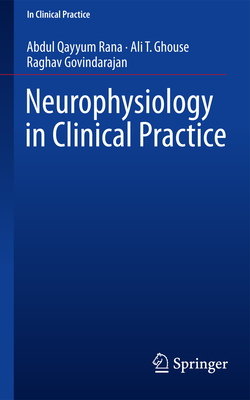 In Clinical Practice

Abdul Qayyum Rana · Ali T. Ghouse
Raghav Govindarajan

Neurophysiology in Clinical Practice

Springer